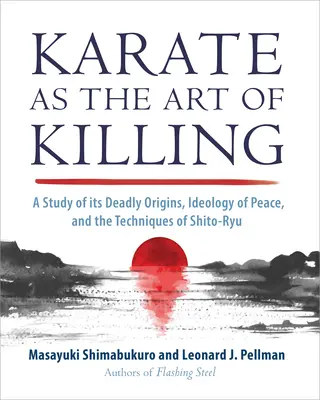 KARATE AS THE ART OF KILLING

A Study of its Deadly Origins, Ideology of Peace, and the Techniques of Shito-Ryu

Masayuki Shimabukuro and Leonard J. Pellman
Authors of Flashing Steel